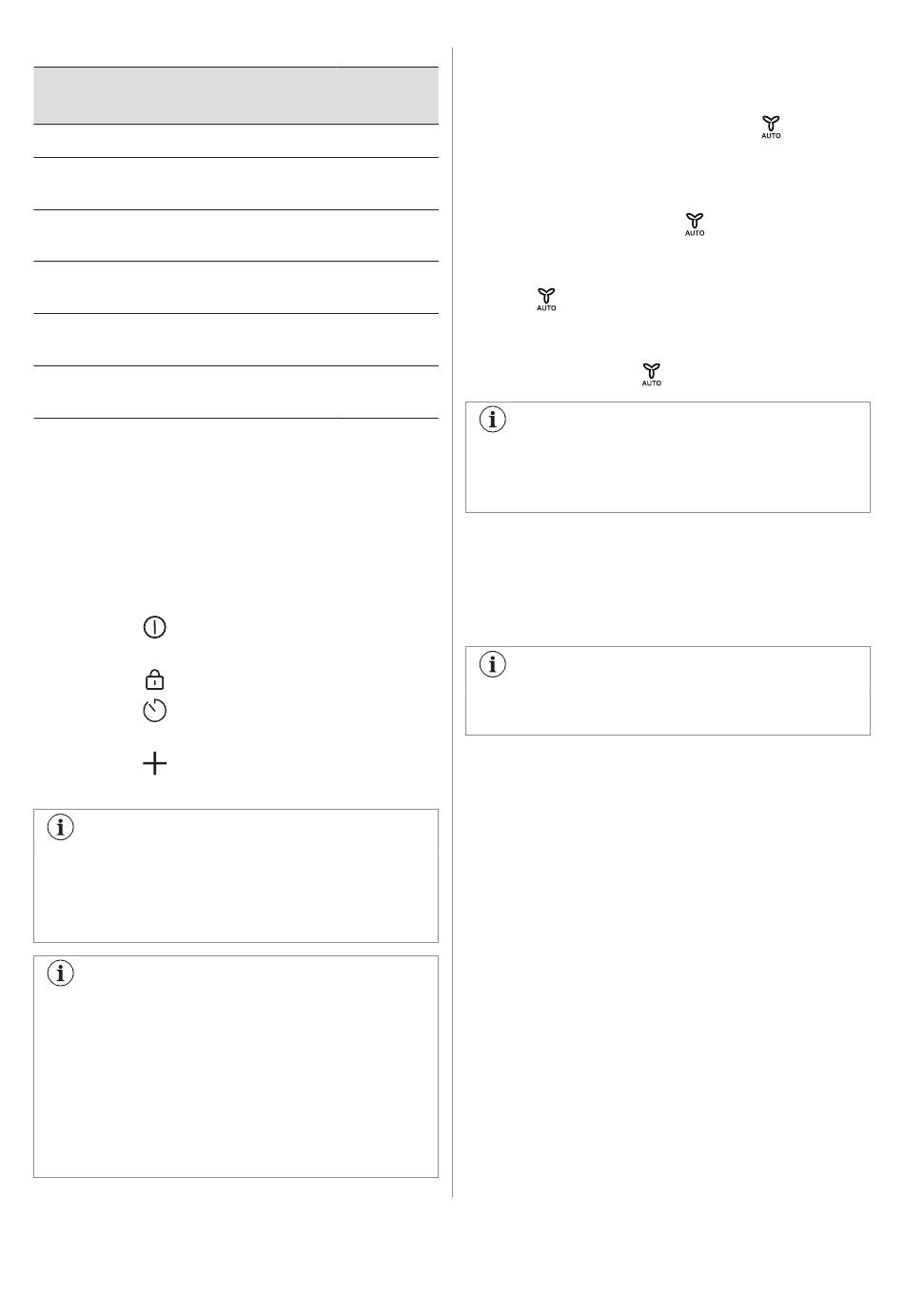 AUTO

AUTO

AUTO

AUTO